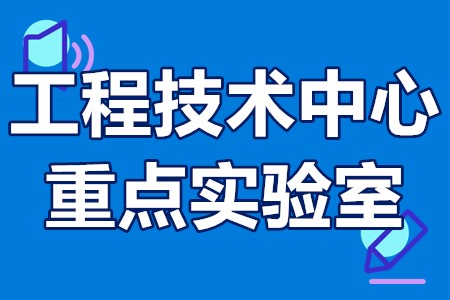 工程技术中心
重点实验室